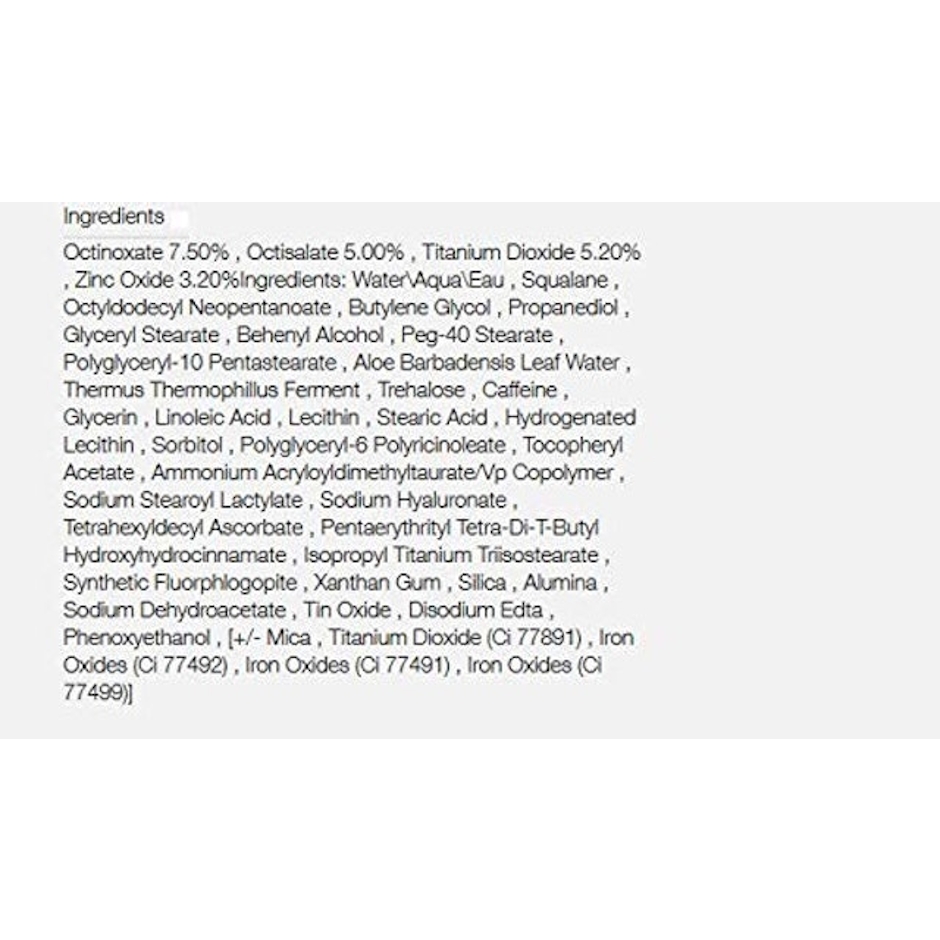 Ingredients

Octinoxate 7.50% , Octisalate 5.00% , Titanium Dioxide 5.20% , Zinc Oxide 3.20%Ingredients: Water\Aqua\Eau , Squalane , Octyldodecyl Neopentanoate , Butylene Glycol , Propanediol , Glyceryl Stearate , Behenyl Alcohol , Peg-40 Stearate , Polyglyceryl-10 Pentastearate , Aloe Barbadensis Leaf Water , Thermus Thermophillus Ferment , Trehalose , Caffeine , Glycerin , Linoleic Acid , Lecithin , Stearic Acid , Hydrogenated Lecithin , Sorbitol , Polyglyceryl-6 Polyricinoleate , Tocopheryl Acetate , Ammonium Acryloyldimethyltaurate/Vp Copolymer , Sodium Stearoyl Lactylate , Sodium Hyaluronate , Tetrahexyldecyl Ascorbate , Pentaerythrityl Tetra-Di-T-Butyl Hydroxyhydrocinnamate , Isopropyl Titanium Triisostearate , Synthetic Fluorphlogopite , Xanthan Gum , Silica , Alumina , Sodium Dehydroacetate , Tin Oxide , Disodium Edta , Phenoxyethanol , [+/- Mica , Titanium Dioxide (Ci 77891) , Iron Oxides (Ci 77492) , Iron Oxides (Ci 77491) , Iron Oxides (Ci 77499)]